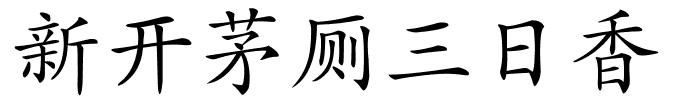 新开茅厕三日香